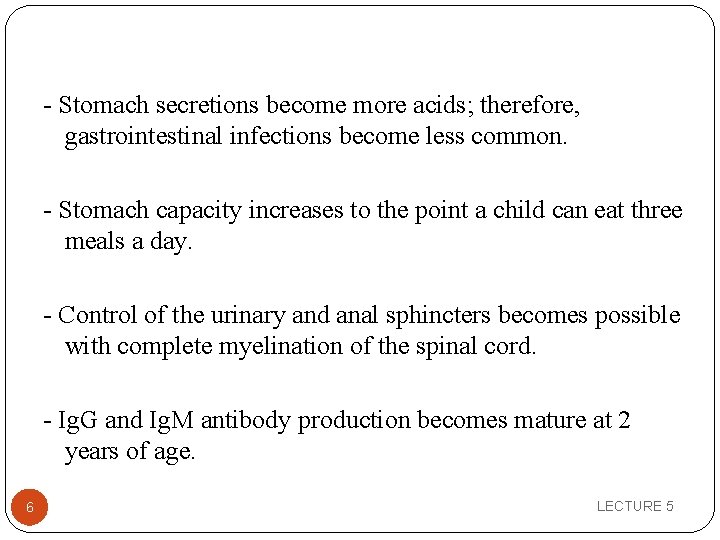 - Stomach secretions become more acids; therefore, gastrointestinal infections become less common.

- Stomach capacity increases to the point a child can eat three meals a day.

- Control of the urinary and anal sphincters becomes possible with complete myelination of the spinal cord.

- IgG and IgM antibody production becomes mature at 2 years of age.

6

LECTURE 5